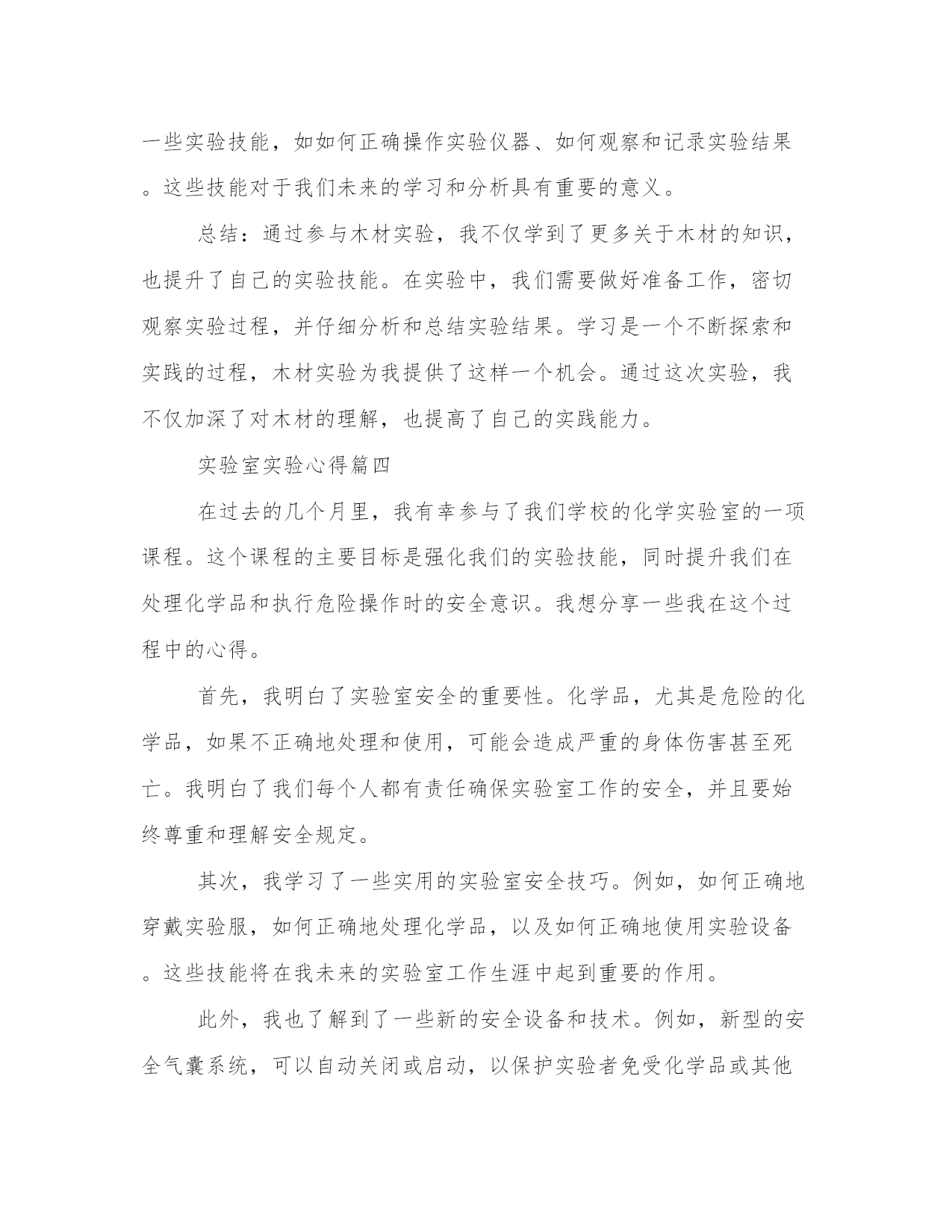 一些实验技能，如如何正确操作实验仪器、如何观察和记录实验结果。这些技能对于我们未来的学习和分析具有重要的意义。

总结：通过参与木材实验，我不仅学到了更多关于木材的知识，也提升了自己的实验技能。在实验中，我们需要做好准备工作，密切观察实验过程，并仔细分析和总结实验结果。学习是一个不断探索和实践的过程，木材实验为我提供了这样一个机会。通过这次实验，我不仅加深了对木材的理解，也提高了自己的实践能力。

实验室实验心得篇四

在过去的几个月里，我有幸参与了我们学校的化学实验室的一项课程。这个课程的主要目标是强化我们的实验技能，同时提升我们在处理化学品和执行危险操作时的安全意识。我想分享一些我在这个过程中的心得。

首先，我明白了实验室安全的重要性。化学品，尤其是危险的化学品，如果不正确地处理和使用，可能会造成严重的身体伤害甚至死亡。我明白了我们每个人都有责任确保实验室工作的安全，并且要始终尊重和理解安全规定。

其次，我学习了一些实用的实验室安全技巧。例如，如何正确地穿戴实验服，如何正确地处理化学品，以及如何正确地使用实验设备。这些技能将在我未来的实验室工作生涯中起到重要的作用。

此外，我也了解到了一些新的安全设备和技术。例如，新型的安全气囊系统，可以自动关闭或启动，以保护实验者免受化学品或其他